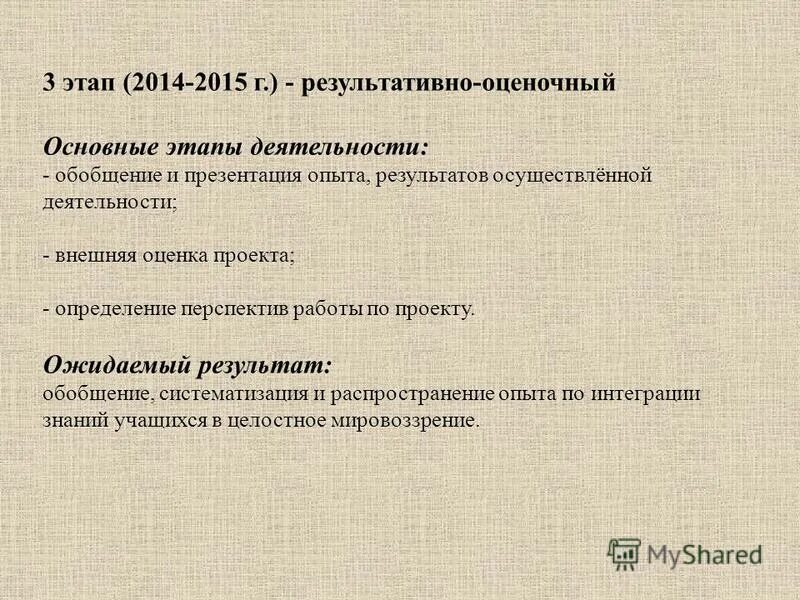 3 этап (2014-2015 г.) - результативно-оценочный

Основные этапы деятельности:
- обобщение и презентация опыта, результатов осуществлённой деятельности;

- внешняя оценка проекта;

- определение перспектив работы по проекту.

Ожидаемый результат:
обобщение, систематизация и распространение опыта по интеграции знаний учащихся в целостное мировоззрение.

MyShared